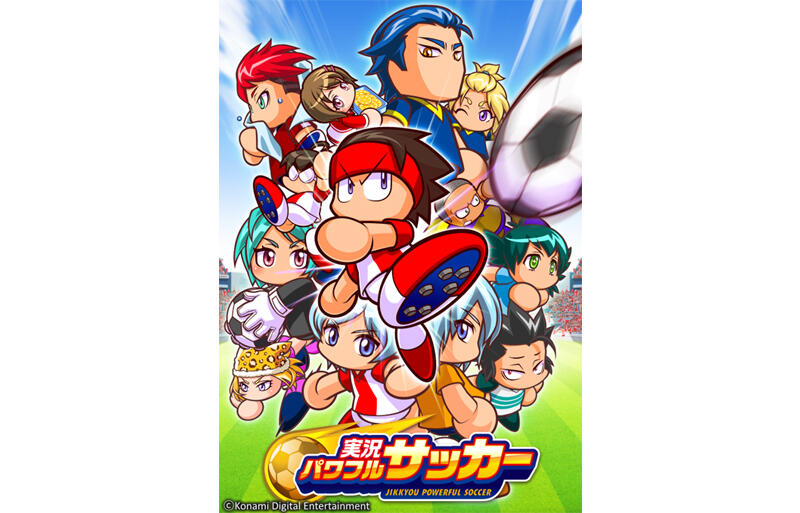 実況パワフルサッカー
JIKKYOU POWERFUL SOCCER
© Konami Digital Entertainment